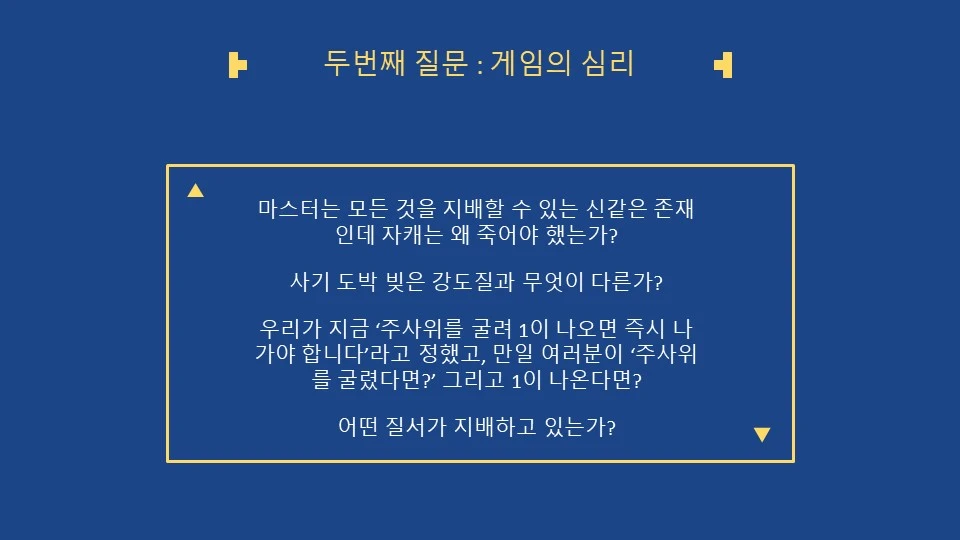 두번째 질문 : 게임의 심리

마스터는 모든 것을 지배할 수 있는 신같은 존재인데 자캐는 왜 죽어야 했는가?

사기 도박 빚은 강도질과 무엇이 다른가?

우리가 지금 '주사위를 굴려 1이 나오면 즉시 나가야 합니다'라고 정했고, 만일 여러분이 '주사위를 굴렸다면?' 그리고 1이 나온다면?

어떤 질서가 지배하고 있는가?